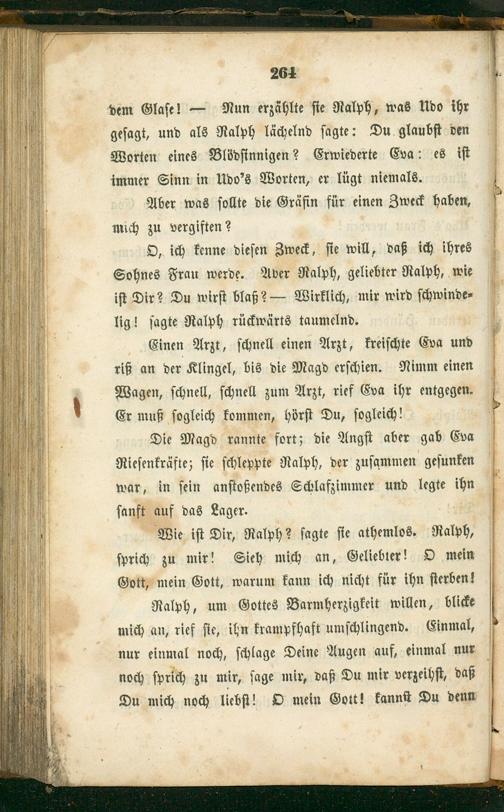 264

dem Glase! — Nun erzählte sie Ralph, was Udo ihr gesagt, und als Ralph lächelnd sagte: Du glaubst den Worten eines Blödsinnigen? Erwiederte Eva: es ist immer Sinn in Udo's Worten, er lügt niemals.

Aber was sollte die Gräfin für einen Zweck haben, mich zu vergiften?

O, ich kenne diesen Zweck, sie will, daß ich ihres Sohnes Frau werde. Aber Ralph, geliebter Ralph, wie ist Dir? Du wirst blaß? — Wirklich, mir wird schwindelig! sagte Ralph rückwärts taumelnd.

Einen Arzt, schnell einen Arzt, kreischte Eva und riß an der Klingel, bis die Magd erschien. Nimm einen Wagen, schnell, schnell zum Arzt, rief Eva ihr entgegen. Er muß sogleich kommen, hörst Du, sogleich!

Die Magd rannte fort; die Angst aber gab Eva Riesenkräfte; sie schleppte Ralph, der zusammen gesunken war, in sein anstoßendes Schlafzimmer und legte ihn sanft auf das Lager.

Wie ist Dir, Ralph? sagte sie athemlos. Ralph, sprich zu mir! Sieh mich an, Geliebter! O mein Gott, mein Gott, warum kann ich nicht für ihn sterben!

Ralph, um Gottes Barmherzigkeit willen, blicke mich an, rief sie, ihn krampfhaft umschlingend. Einmal, nur einmal noch, schlage Deine Augen auf, einmal nur noch sprich zu mir, sage mir, daß Du mir verzeihst, daß Du mich noch liebst! O mein Gott! kannst Du denn